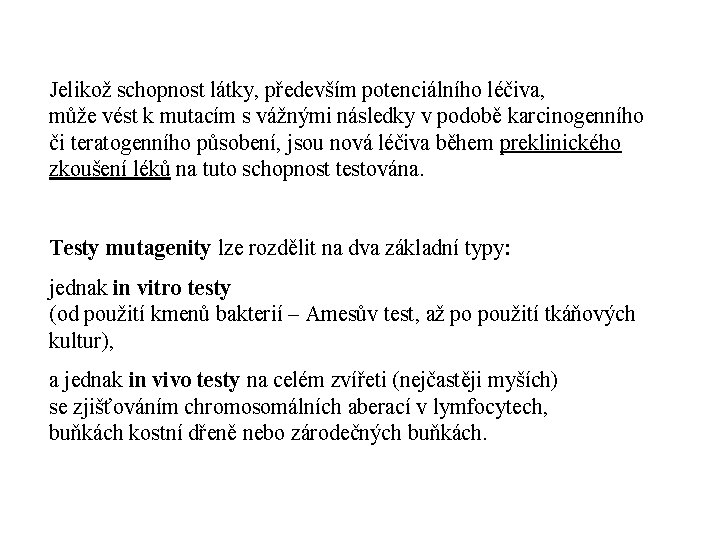 Jelikož schopnost látky, především potenciálního léčiva, může vést k mutacím s vážnými následky v podobě karcinogenního či teratogenního působení, jsou nová léčiva během preklinického zkoušení léků na tuto schopnost testována.

Testy mutagenity lze rozdělit na dva základní typy:

jednak in vitro testy
(od použití kmenů bakterií – Amesův test, až po použití tkáňových kultur),

a jednak in vivo testy na celém zvířeti (nejčastěji myších) se zjišťováním chromosomálních aberací v lymfocytech, buňkách kostní dřeně nebo zárodečných buňkách.